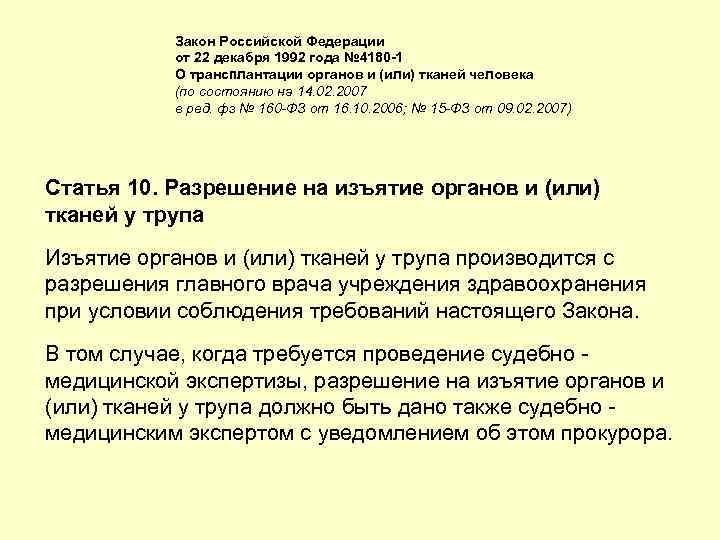 Закон Российской Федерации
от 22 декабря 1992 года №4180-1
О трансплантации органов и (или) тканей человека
(по состоянию на 14.02.2007
в ред. фз № 160-ФЗ от 16.10.2006; № 15-ФЗ от 09.02.2007)

Статья 10. Разрешение на изъятие органов и (или) тканей у трупа

Изъятие органов и (или) тканей у трупа производится с разрешения главного врача учреждения здравоохранения при условии соблюдения требований настоящего Закона.

В том случае, когда требуется проведение судебно - медицинской экспертизы, разрешение на изъятие органов и (или) тканей у трупа должно быть дано также судебно - медицинским экспертом с уведомлением об этом прокурора.